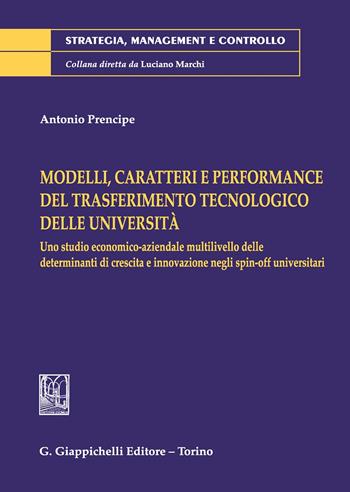 STRATEGIA, MANAGEMENT E CONTROLLO
Collana diretta da Luciano Marchi

Antonio Prencipe

MODELLI, CARATTERI E PERFORMANCE DEL TRASFERIMENTO TECNOLOGICO DELLE UNIVERSITÀ

Uno studio economico-aziendale multilivello delle determinanti di crescita e innovazione negli spin-off universitari

G. Giappichelli Editore – Torino